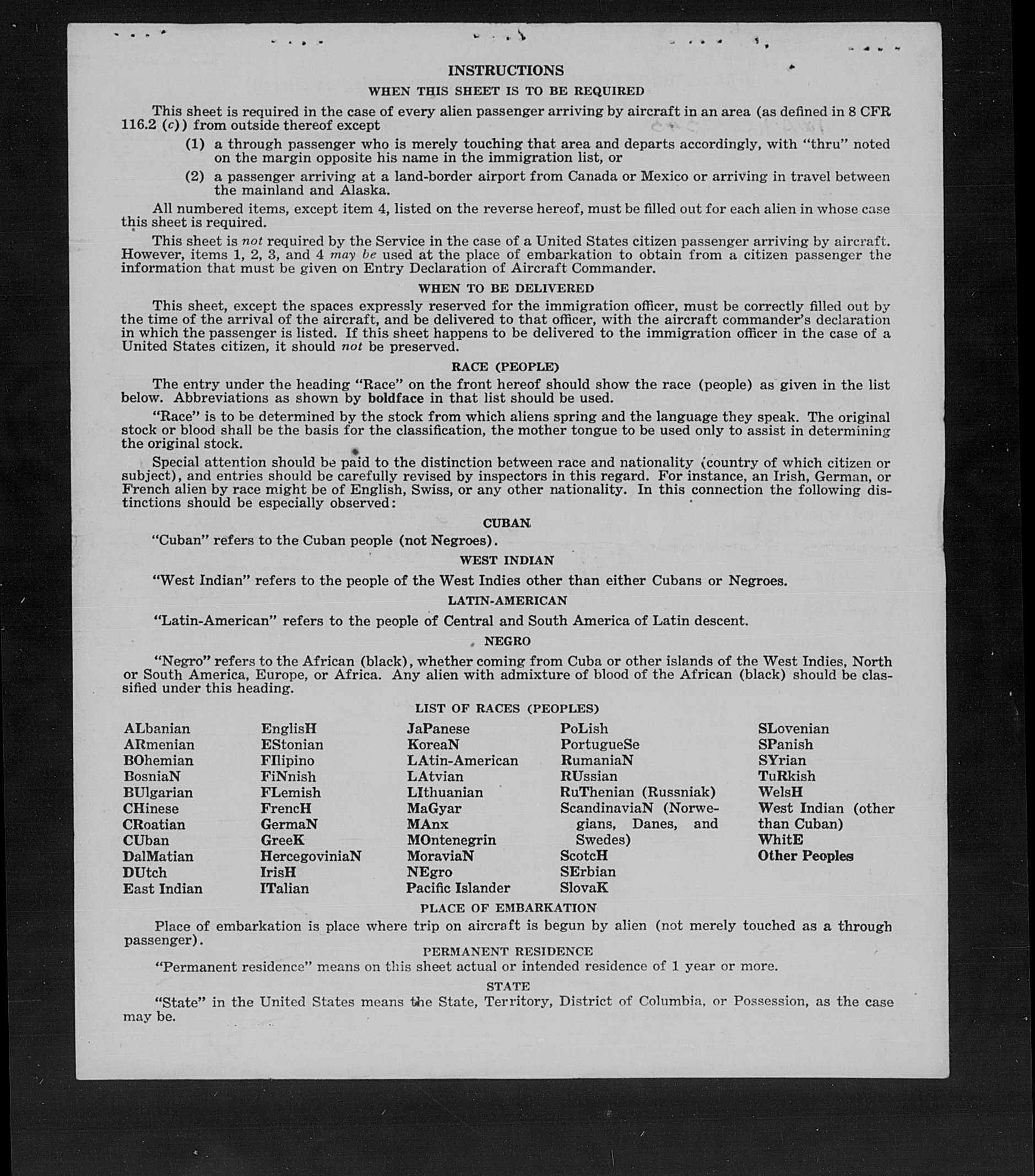 INSTRUCTIONS

WHEN THIS SHEET IS TO BE REQUIRED

This sheet is required in the case of every alien passenger arriving by aircraft in an area (as defined in 8 CFR 116.2 (c)) from outside thereof except

(1) a through passenger who is merely touching that area and departs accordingly, with "thru" noted on the margin opposite his name in the immigration list, or

(2) a passenger arriving at a land-border airport from Canada or Mexico or arriving in travel between the mainland and Alaska.

All numbered items, except item 4, listed on the reverse hereof, must be filled out for each alien in whose case this sheet is required.

This sheet is not required by the Service in the case of a United States citizen passenger arriving by aircraft. However, items 1, 2, 3, and 4 may be used at the place of embarkation to obtain from a citizen passenger the information that must be given on Entry Declaration of Aircraft Commander.

WHEN TO BE DELIVERED

This sheet, except the spaces expressly reserved for the immigration officer, must be correctly filled out by the time of the arrival of the aircraft, and be delivered to that officer, with the aircraft commander's declaration in which the passenger is listed. If this sheet happens to be delivered to the immigration officer in the case of a United States citizen, it should not be preserved.

RACE (PEOPLE)

The entry under the heading "Race" on the front hereof should show the race (people) as given in the list below. Abbreviations as shown by boldface in that list should be used.

"Race" is to be determined by the stock from which aliens spring and the language they speak. The original stock or blood shall be the basis for the classification, the mother tongue to be used only to assist in determining the original stock.

Special attention should be paid to the distinction between race and nationality (country of which citizen or subject), and entries should be carefully revised by inspectors in this regard. For instance, an Irish, German, or French alien by race might be of English, Swiss, or any other nationality. In this connection the following distinctions should be especially observed:

CUBAN

"Cuban" refers to the Cuban people (not Negroes).

WEST INDIAN

"West Indian" refers to the people of the West Indies other than either Cubans or Negroes.

LATIN-AMERICAN

"Latin-American" refers to the people of Central and South America of Latin descent.

NEGRO

"Negro" refers to the African (black), whether coming from Cuba or other islands of the West Indies, North or South America, Europe, or Africa. Any alien with admixture of blood of the African (black) should be classified under this heading.

LIST OF RACES (PEOPLES)

ALbanian
ARmenian
BOhemian
BosniaN
BUlgarian
CHinese
CRoatian
CUban
DalMatian
DUtch
East Indian

EnglisH
EStonian
FIlipino
FiNnish
FLemish
FrencH
GermaN
GreeK
HercegoviniaN
IrisH
ITalian

JaPanese
KoreaN
LAtin-American
LAtvian
LIthuanian
MaGyar
MAnx
MOntenegrin
MoraviaN
NEgro
Pacific Islander

PoLish
PortugueSe
RumaniaN
RUssian
RuThenian (Russniak)
ScandinaviaN (Norwegians, Danes, and Swedes)
ScotcH
SErbian
SlovaK

SLovenian
SPanish
SYrian
TuRkish
WelsH
West Indian (other than Cuban)
WhitE
Other Peoples

PLACE OF EMBARKATION

Place of embarkation is place where trip on aircraft is begun by alien (not merely touched as a through passenger).

PERMANENT RESIDENCE

"Permanent residence" means on this sheet actual or intended residence of 1 year or more.

STATE

"State" in the United States means the State, Territory, District of Columbia, or Possession, as the case may be.